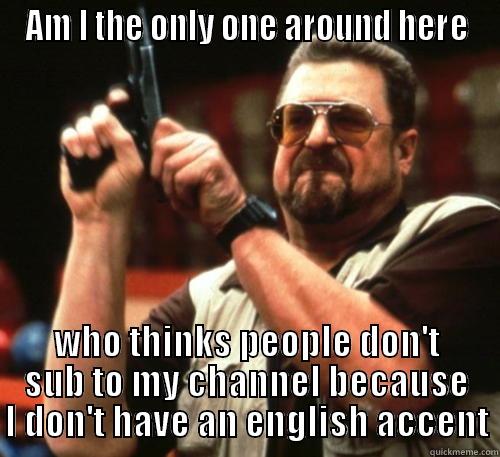 AM I the only one around here

who thinks people don't sub to my channel because I don't have an english accent

quickmeme.com